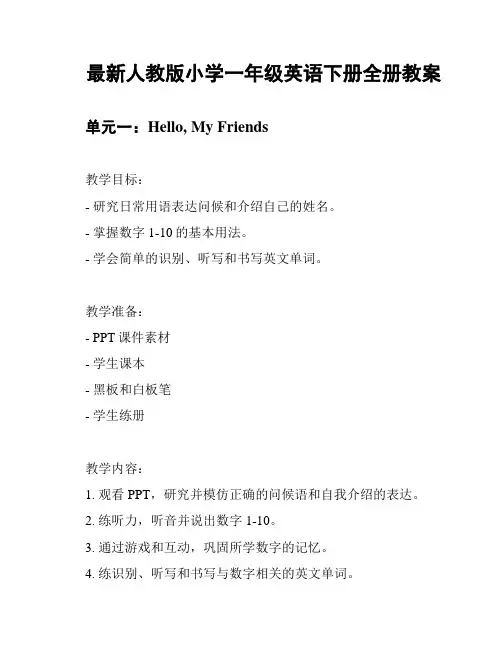 最新人教版小学一年级英语下册全册教案

单元一：Hello, My Friends

教学目标：

- 研究日常用语表达问候和介绍自己的姓名。

- 掌握数字 1-10 的基本用法。

- 学会简单的识别、听写和书写英文单词。

教学准备：

- PPT 课件素材

- 学生课本

- 黑板和白板笔

- 学生练册

教学内容：

1. 观看 PPT，研究并模仿正确的问候语和自我介绍的表达。

2. 练听力，听音并说出数字 1-10。

3. 通过游戏和互动，巩固所学数字的记忆。

4. 练识别、听写和书写与数字相关的英文单词。